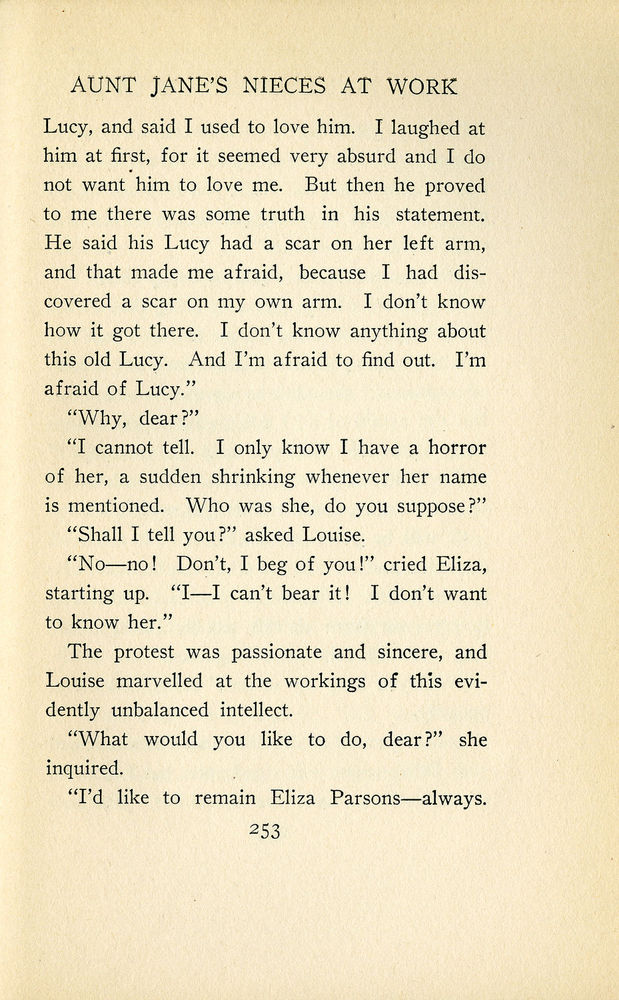 AUNT JANE'S NIECES AT WORK

Lucy, and said I used to love him. I laughed at him at first, for it seemed very absurd and I do not want him to love me. But then he proved to me there was some truth in his statement. He said his Lucy had a scar on her left arm, and that made me afraid, because I had discovered a scar on my own arm. I don't know how it got there. I don't know anything about this old Lucy. And I'm afraid to find out. I'm afraid of Lucy."

"Why, dear?"

"I cannot tell. I only know I have a horror of her, a sudden shrinking whenever her name is mentioned. Who was she, do you suppose?"

"Shall I tell you?" asked Louise.

"No—no! Don't, I beg of you!" cried Eliza, starting up. "I—I can't bear it! I don't want to know her."

The protest was passionate and sincere, and Louise marvelled at the workings of this evidently unbalanced intellect.

"What would you like to do, dear?" she inquired.

"I'd like to remain Eliza Parsons—always.

253